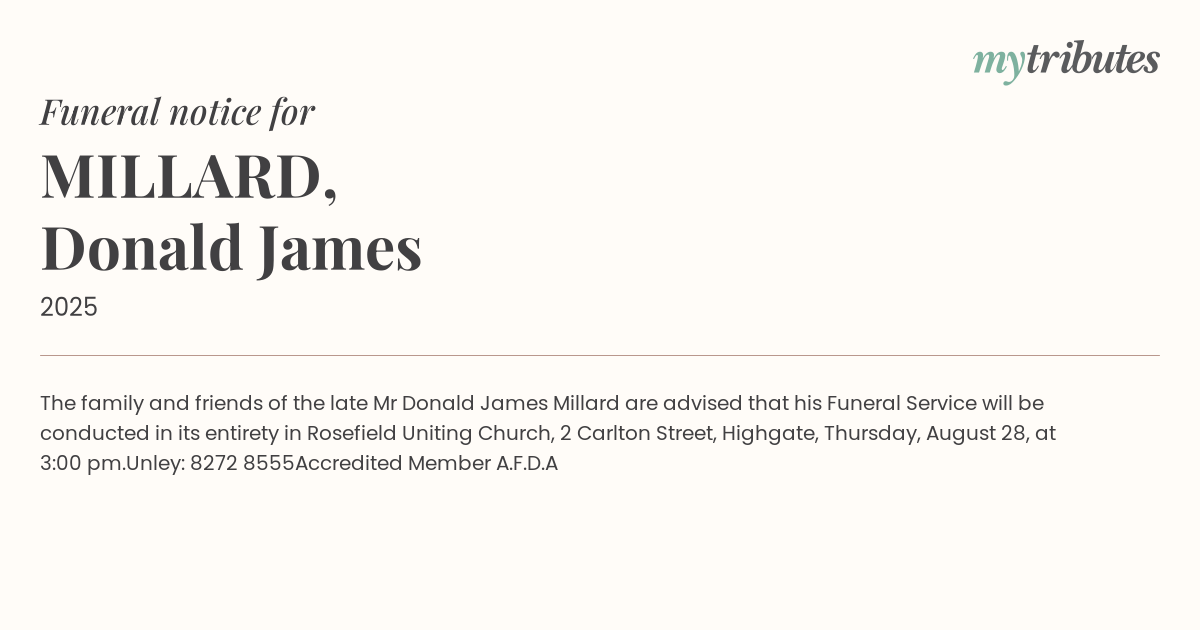 mytributes

Funeral notice for

MILLARD,
Donald James

2025

The family and friends of the late Mr Donald James Millard are advised that his Funeral Service will be conducted in its entirety in Rosefield Uniting Church, 2 Carlton Street, Highgate, Thursday, August 28, at 3:00 pm.Unley: 8272 8555Accredited Member A.F.D.A